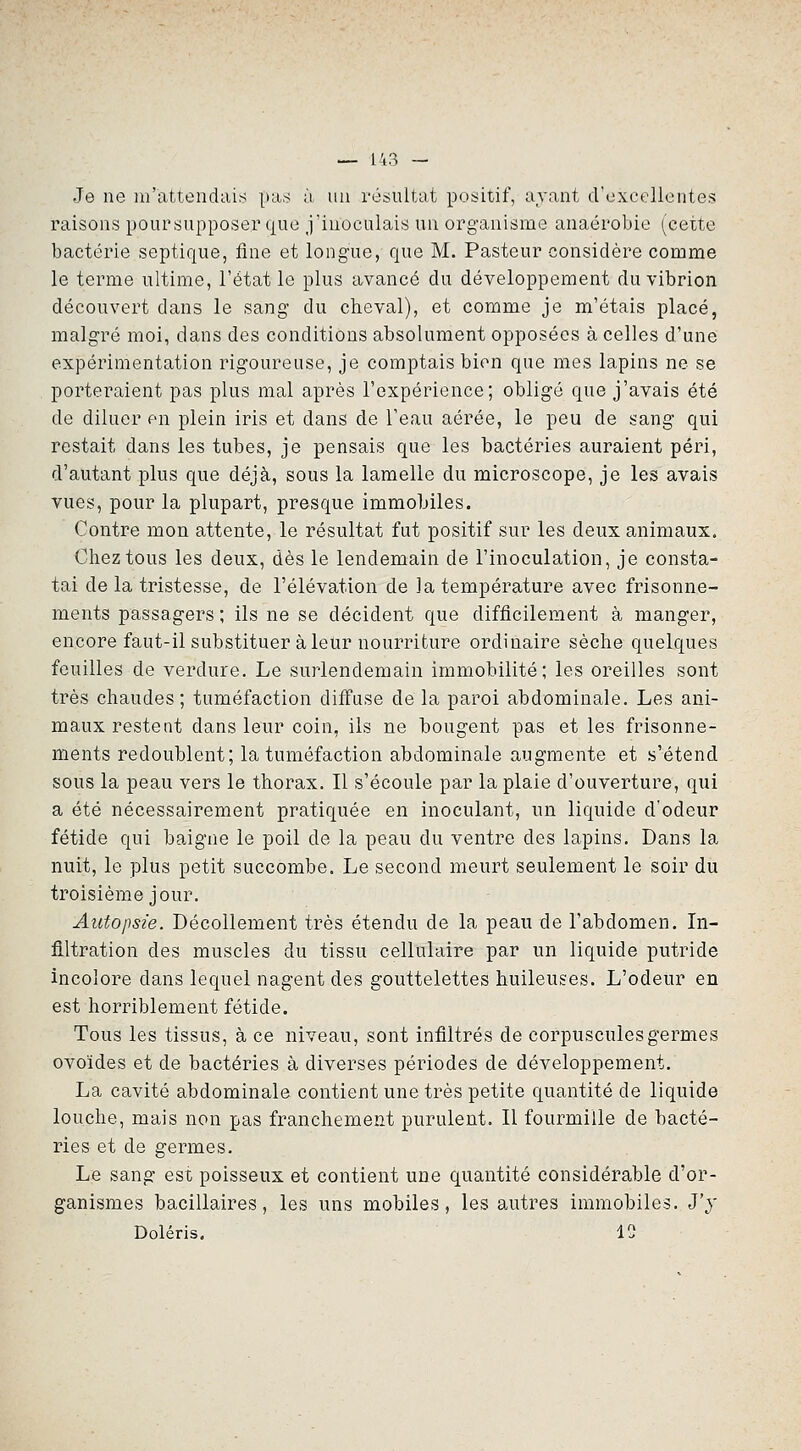 — 143 —

Je ne m'attendais pas à un résultat positif, ayant d'excellentes raisons pour supposer que j'inoculais un organisme anaérobie (cette bactérie septique, fine et longue, que M. Pasteur considère comme le terme ultime, l'état le plus avancé du développement du vibrion découvert dans le sang du cheval), et comme je m'étais placé, malgré moi, dans des conditions absolument opposées à celles d'une expérimentation rigoureuse, je comptais bien que mes lapins ne se porteraient pas plus mal après l'expérience; obligé que j'avais été de diluer en plein iris et dans de l'eau aérée, le peu de sang qui restait dans les tubes, je pensais que les bactéries auraient péri, d'autant plus que déjà, sous la lamelle du microscope, je les avais vues, pour la plupart, presque immobiles.

Contre mon attente, le résultat fut positif sur les deux animaux. Chez tous les deux, dès le lendemain de l'inoculation, je constatai de la tristesse, de l'élévation de la température avec frisonnements passagers; ils ne se décident que difficilement à manger, encore faut-il substituer à leur nourriture ordinaire sèche quelques feuilles de verdure. Le surlendemain immobilité; les oreilles sont très chaudes; tuméfaction diffuse de la paroi abdominale. Les animaux restent dans leur coin, ils ne bougent pas et les frisonnements redoublent; la tuméfaction abdominale augmente et s'étend sous la peau vers le thorax. Il s'écoule par la plaie d'ouverture, qui a été nécessairement pratiquée en inoculant, un liquide d'odeur fétide qui baigne le poil de la peau du ventre des lapins. Dans la nuit, le plus petit succombe. Le second meurt seulement le soir du troisième jour.

Autopsie. Décollement très étendu de la peau de l'abdomen. Infiltration des muscles du tissu cellulaire par un liquide putride incolore dans lequel nagent des gouttelettes huileuses. L'odeur en est horriblement fétide.

Tous les tissus, à ce niveau, sont infiltrés de corpuscules germes ovoïdes et de bactéries à diverses périodes de développement.

La cavité abdominale contient une très petite quantité de liquide louche, mais non pas franchement purulent. Il fourmille de bactéries et de germes.

Le sang est poisseux et contient une quantité considérable d'organismes bacillaires, les uns mobiles, les autres immobiles. J'y

Doléris. 10